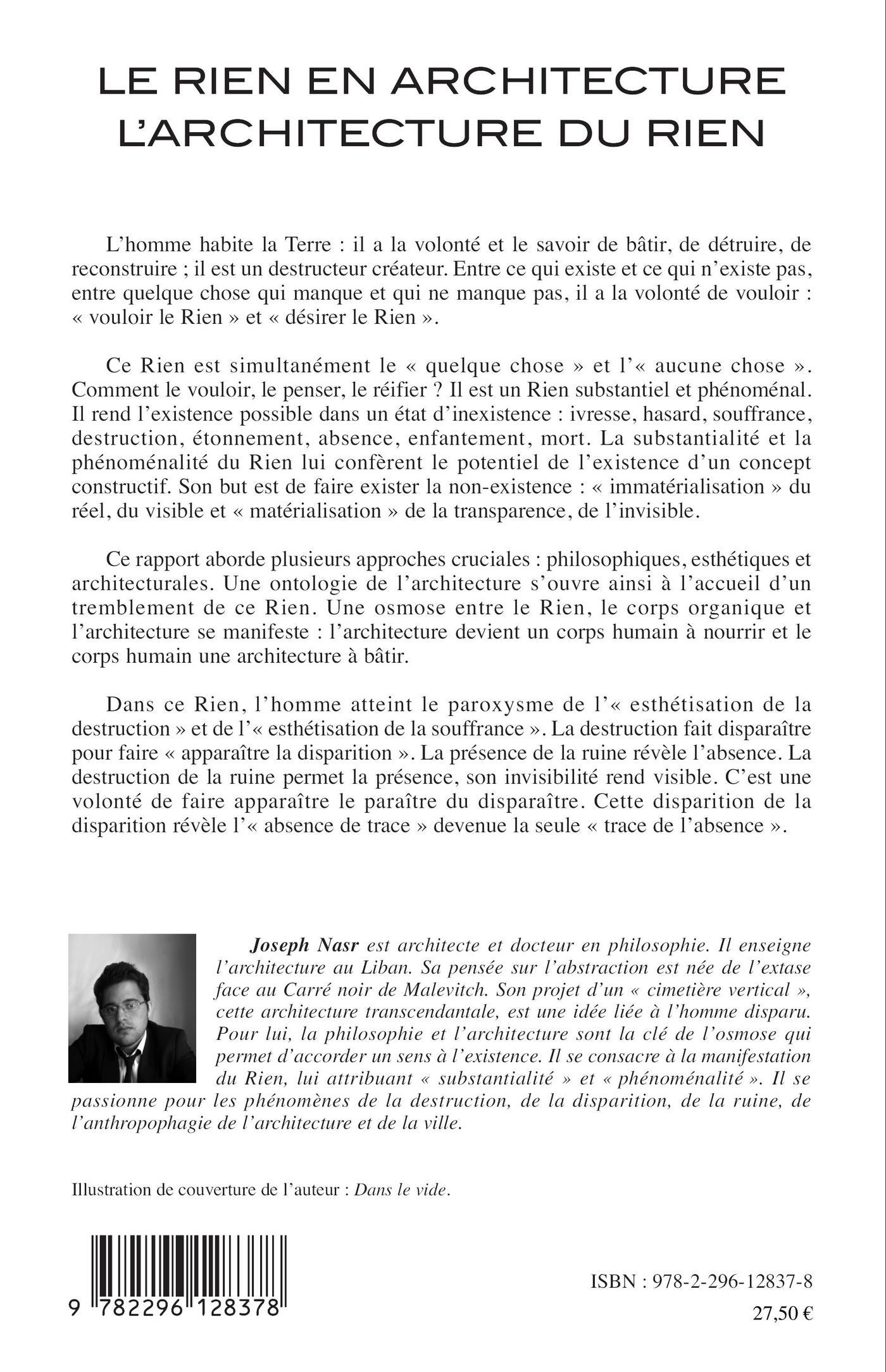 LE RIEN EN ARCHITECTURE
L'ARCHITECTURE DU RIEN

L'homme habite la Terre : il a la volonté et le savoir de bâtir, de détruire, de reconstruire ; il est un destructeur créateur. Entre ce qui existe et ce qui n'existe pas, entre quelque chose qui manque et qui ne manque pas, il a la volonté de vouloir : « vouloir le Rien » et « désirer le Rien ».

Ce Rien est simultanément le « quelque chose » et l'« aucune chose ». Comment le vouloir, le penser, le réifier ? Il est un Rien substantiel et phénoménal. Il rend l'existence possible dans un état d'inexistence : ivresse, hasard, souffrance, destruction, étonnement, absence, enfantement, mort. La substantialité et la phénoménalité du Rien lui confèrent le potentiel de l'existence d'un concept constructif. Son but est de faire exister la non-existence : « immatérialisation » du réel, du visible et « matérialisation » de la transparence, de l'invisible.

Ce rapport aborde plusieurs approches cruciales : philosophiques, esthétiques et architecturales. Une ontologie de l'architecture s'ouvre ainsi à l'accueil d'un tremblement de ce Rien. Une osmose entre le Rien, le corps organique et l'architecture se manifeste : l'architecture devient un corps humain à nourrir et le corps humain une architecture à bâtir.

Dans ce Rien, l'homme atteint le paroxysme de l'« esthétisation de la destruction » et de l'« esthétisation de la souffrance ». La destruction fait disparaître pour faire « apparaître la disparition ». La présence de la ruine révèle l'absence. La destruction de la ruine permet la présence, son invisibilité rend visible. C'est une volonté de faire apparaître le paraître du disparaître. Cette disparition de la disparition révèle l'« absence de trace » devenue la seule « trace de l'absence ».

Joseph Nasr est architecte et docteur en philosophie. Il enseigne l'architecture au Liban. Sa pensée sur l'abstraction est née de l'extase face au Carré noir de Malevitch. Son projet d'un « cimetière vertical », cette architecture transcendantale, est une idée liée à l'homme disparu. Pour lui, la philosophie et l'architecture sont la clé de l'osmose qui permet d'accorder un sens à l'existence. Il se consacre à la manifestation du Rien, lui attribuant « substantialité » et « phénoménalité ». Il se passionne pour les phénomènes de la destruction, de la disparition, de la ruine, de l'anthropophagie de l'architecture et de la ville.

Illustration de couverture de l'auteur : Dans le vide.

9 782296 128378

ISBN : 978-2-296-12837-8
27,50 €